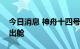 今日消息 神舟十四号
出舱